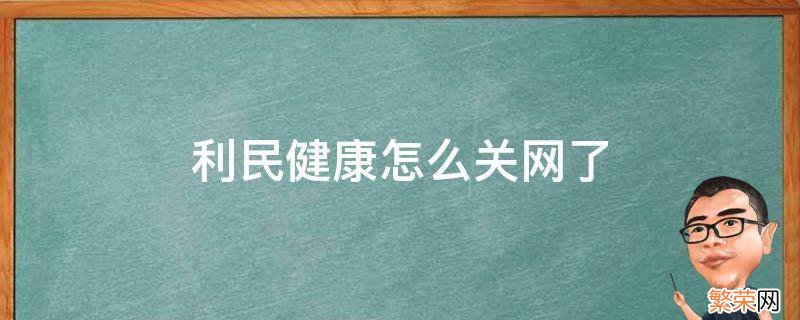 利民健康怎么关网了

繁荣网